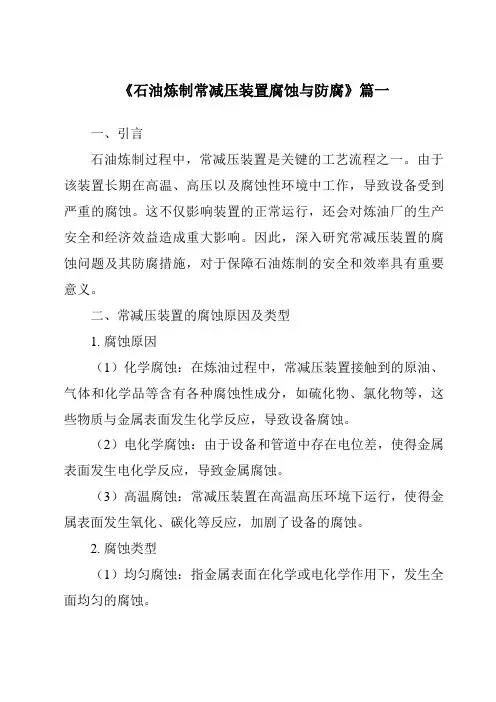 《石油炼制常减压装置腐蚀与防腐》篇一

一、引言

石油炼制过程中，常减压装置是关键的工艺流程之一。由于该装置长期在高温、高压以及腐蚀性环境中工作，导致设备受到严重的腐蚀。这不仅影响装置的正常运行，还会对炼油厂的生产安全和经济效益造成重大影响。因此，深入研究常减压装置的腐蚀问题及其防腐措施，对于保障石油炼制的安全和效率具有重要意义。

二、常减压装置的腐蚀原因及类型

1. 腐蚀原因

（1）化学腐蚀：在炼油过程中，常减压装置接触到的原油、气体和化学品等含有各种腐蚀性成分，如硫化物、氯化物等，这些物质与金属表面发生化学反应，导致设备腐蚀。

（2）电化学腐蚀：由于设备和管道中存在电位差，使得金属表面发生电化学反应，导致金属腐蚀。

（3）高温腐蚀：常减压装置在高温高压环境下运行，使得金属表面发生氧化、碳化等反应，加剧了设备的腐蚀。

2. 腐蚀类型

（1）均匀腐蚀：指金属表面在化学或电化学作用下，发生全面均匀的腐蚀。